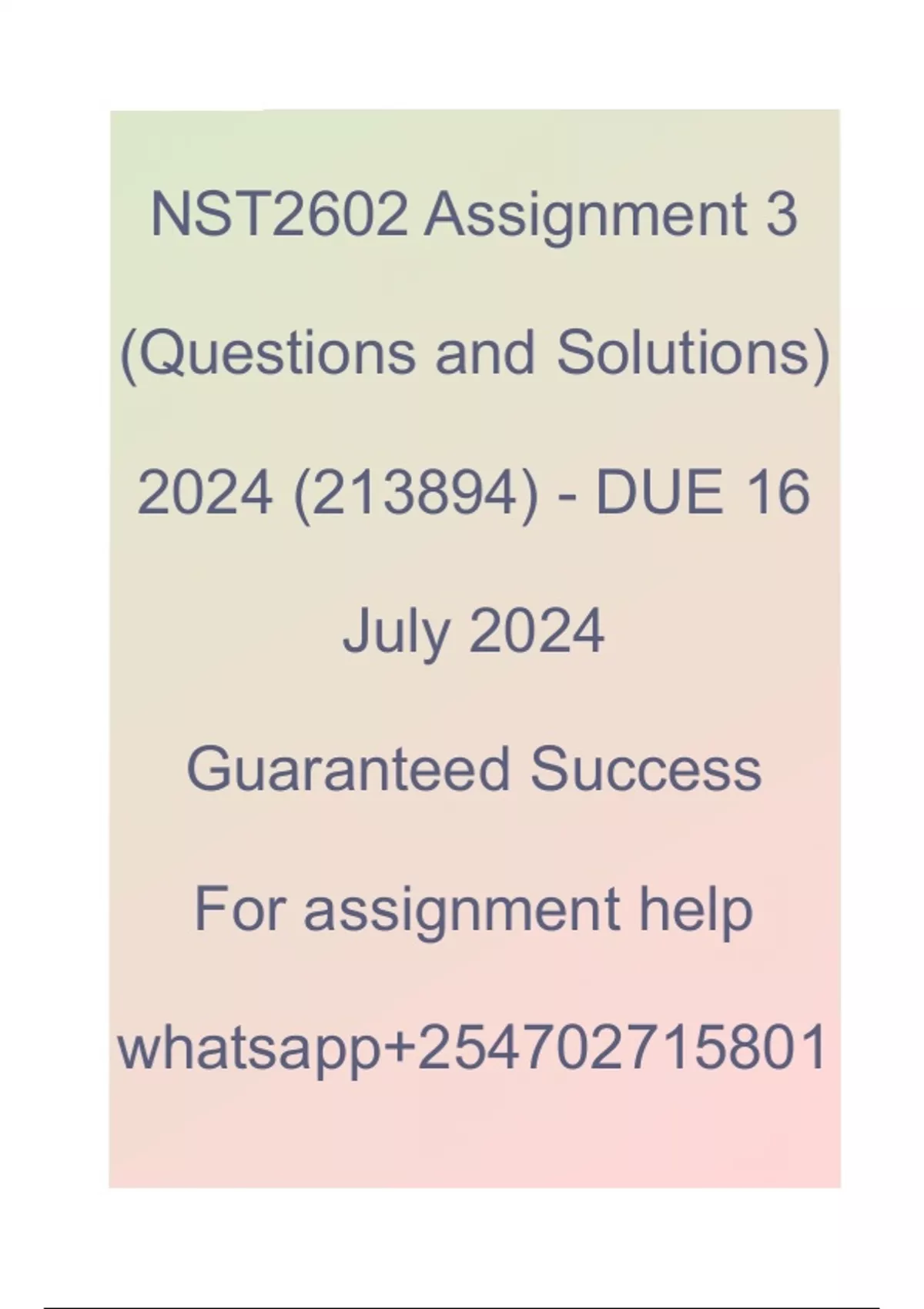 NST2602 Assignment 3 (Questions and Solutions) 2024 (213894) - DUE 16 July 2024

Guaranteed Success

For assignment help

whatsapp+254702715801